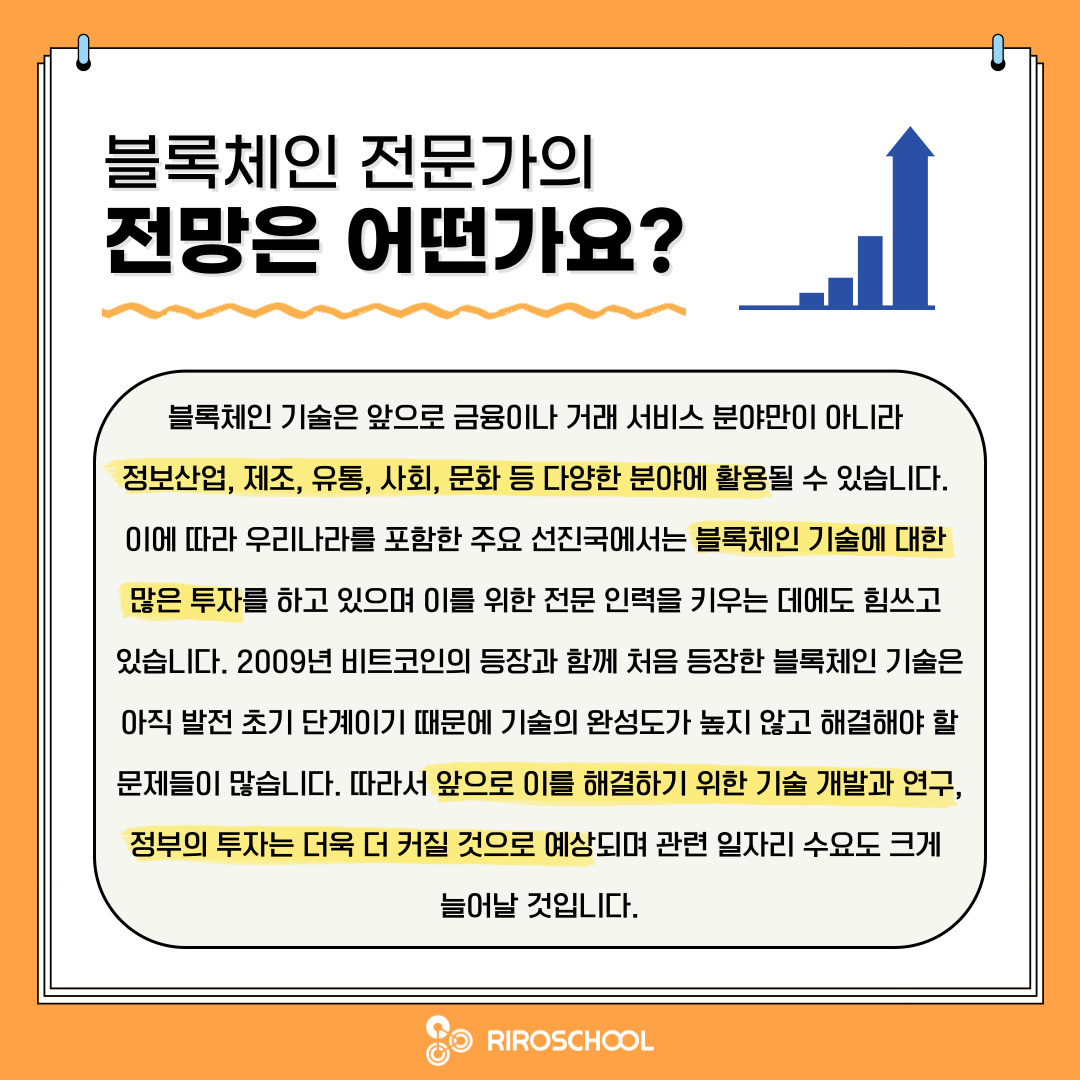 블록체인 전문가의
전망은 어떤가요?

블록체인 기술은 앞으로 금융이나 거래 서비스 분야만이 아니라 정보산업, 제조, 유통, 사회, 문화 등 다양한 분야에 활용될 수 있습니다. 이에 따라 우리나라를 포함한 주요 선진국에서는 블록체인 기술에 대한 많은 투자를 하고 있으며 이를 위한 전문 인력을 키우는 데에도 힘쓰고 있습니다. 2009년 비트코인의 등장과 함께 처음 등장한 블록체인 기술은 아직 발전 초기 단계이기 때문에 기술의 완성도가 높지 않고 해결해야 할 문제들이 많습니다. 따라서 앞으로 이를 해결하기 위한 기술 개발과 연구, 정부의 투자는 더욱 더 커질 것으로 예상되며 관련 일자리 수요도 크게 늘어날 것입니다.

RIROSCHOOL